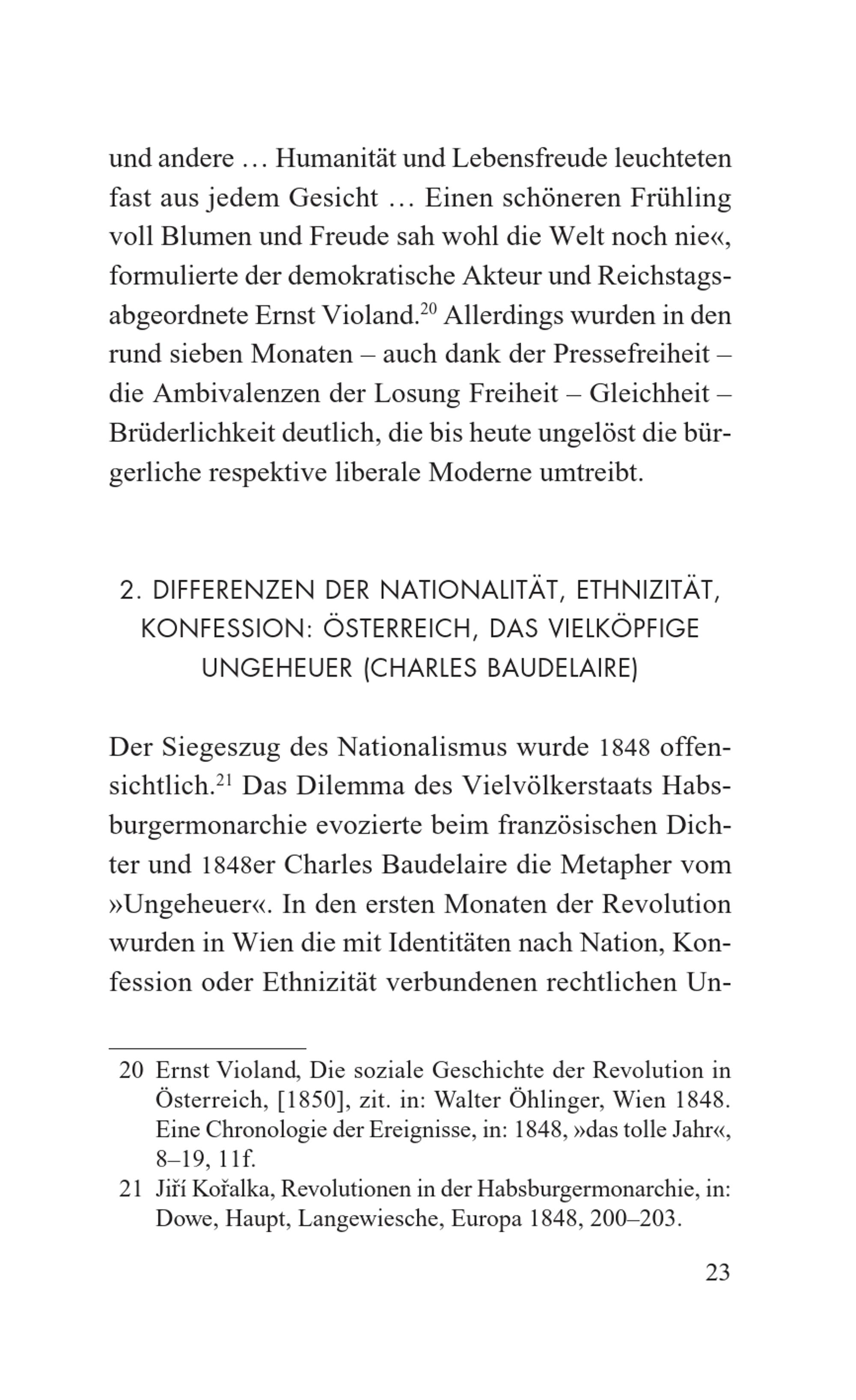 und andere … Humanität und Lebensfreude leuchteten fast aus jedem Gesicht … Einen schöneren Frühling voll Blumen und Freude sah wohl die Welt noch nie«, formulierte der demokratische Akteur und Reichstagsabgeordnete Ernst Violand.$^{20}$ Allerdings wurden in den rund sieben Monaten – auch dank der Pressefreiheit – die Ambivalenzen der Losung Freiheit – Gleichheit – Brüderlichkeit deutlich, die bis heute ungelöst die bürgerliche respektive liberale Moderne umtreibt.

2. DIFFERENZEN DER NATIONALITÄT, ETHNIZITÄT, KONFESSION: ÖSTERREICH, DAS VIELKÖPFIGE UNGEHEUER (CHARLES BAUDELAIRE)

Der Siegeszug des Nationalismus wurde 1848 offensichtlich.$^{21}$ Das Dilemma des Vielvölkerstaats Habsburgermonarchie evozierte beim französischen Dichter und 1848er Charles Baudelaire die Metapher vom »Ungeheuer«. In den ersten Monaten der Revolution wurden in Wien die mit Identitäten nach Nation, Konfession oder Ethnizität verbundenen rechtlichen Un-

20 Ernst Violand, Die soziale Geschichte der Revolution in Österreich, [1850], zit. in: Walter Öhlinger, Wien 1848. Eine Chronologie der Ereignisse, in: 1848, »das tolle Jahr«, 8–19, 11f.
21 Jiří Kořalka, Revolutionen in der Habsburgermonarchie, in: Dowe, Haupt, Langewiesche, Europa 1848, 200–203.

23